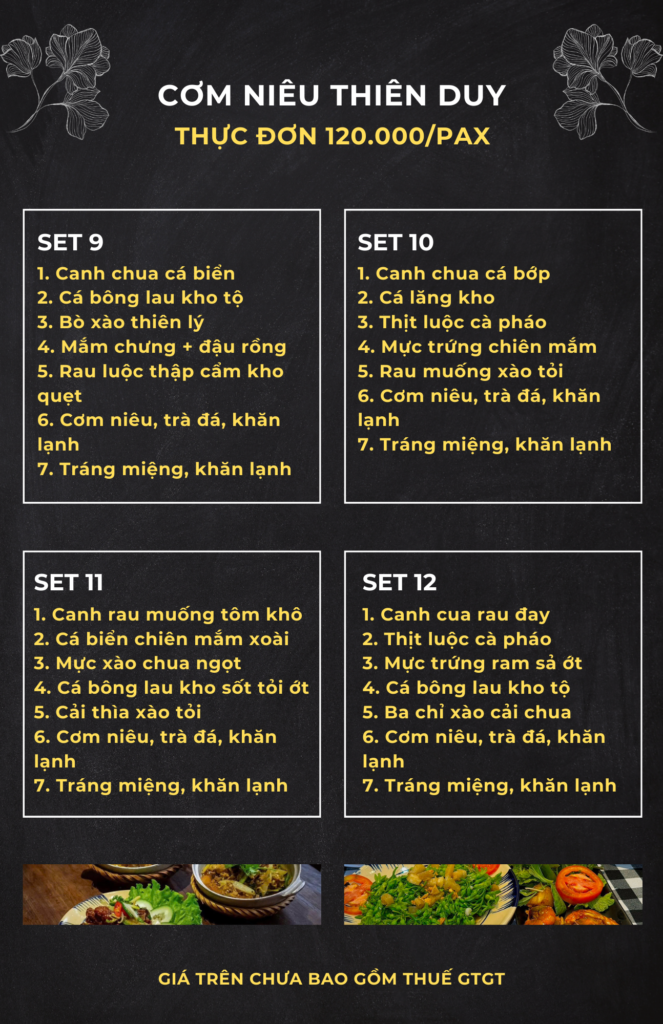 CƠM NIÊU THIÊN DUY

THỰC ĐƠN 120.000/PAX

SET 9
1. Canh chua cá biển
2. Cá bông lau kho tộ
3. Bò xào thiên lý
4. Mắm chưng + đậu rồng
5. Rau luộc thập cẩm kho quẹt
6. Cơm niêu, trà đá, khăn lạnh
7. Tráng miệng, khăn lạnh

SET 10
1. Canh chua cá bớp
2. Cá lăng kho
3. Thịt luộc cà pháo
4. Mực trứng chiên mắm
5. Rau muống xào tỏi
6. Cơm niêu, trà đá, khăn lạnh
7. Tráng miệng, khăn lạnh

SET 11
1. Canh rau muống tôm khô
2. Cá biển chiên mắm xoài
3. Mực xào chua ngọt
4. Cá bông lau kho sốt tỏi ớt
5. Cải thìa xào tỏi
6. Cơm niêu, trà đá, khăn lạnh
7. Tráng miệng, khăn lạnh

SET 12
1. Canh cua rau đay
2. Thịt luộc cà pháo
3. Mực trứng ram sả ớt
4. Cá bông lau kho tộ
5. Ba chỉ xào cải chua
6. Cơm niêu, trà đá, khăn lạnh
7. Tráng miệng, khăn lạnh

GIÁ TRÊN CHƯA BAO GỒM THUẾ GTGT